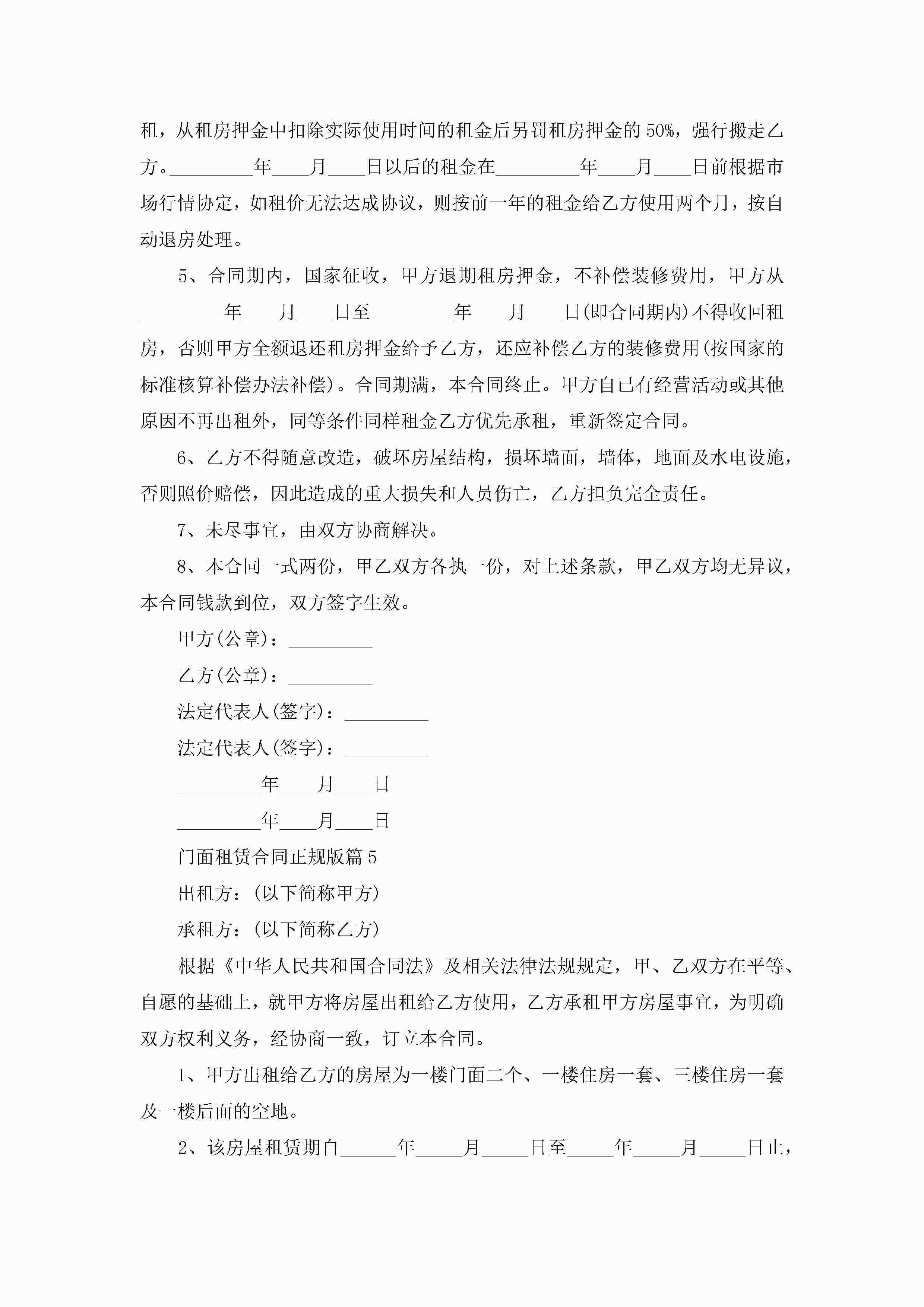 租，从租房押金中扣除实际使用时间的租金后另罚租房押金的50%，强行搬走乙方。_________年____月____日以后的租金在_________年____月____日前根据市场行情协定，如租价无法达成协议，则按前一年的租金给乙方使用两个月，按自动退房处理。

5、合同期内，国家征收，甲方退期租房押金，不补偿装修费用，甲方从_________年____月____日至_________年____月____日(即合同期内)不得收回租房，否则甲方全额退还租房押金给予乙方，还应补偿乙方的装修费用(按国家的标准核算补偿办法补偿)。合同期满，本合同终止。甲方自己有经营活动或其他原因不再出租外，同等条件同样租金乙方优先承租，重新签定合同。

6、乙方不得随意改造，破坏房屋结构，损坏墙面，墙体，地面及水电设施，否则照价赔偿，因此造成的重大损失和人员伤亡，乙方担负完全责任。

7、未尽事宜，由双方协商解决。

8、本合同一式两份，甲乙双方各执一份，对上述条款，甲乙双方均无异议，本合同钱款到位，双方签字生效。

甲方(公章)：_________

乙方(公章)：_________

法定代表人(签字)：_________

法定代表人(签字)：_________

_________年____月____日

_________年____月____日

门面租赁合同正规版篇5

出租方：(以下简称甲方)

承租方：(以下简称乙方)

根据《中华人民共和国合同法》及相关法律法规规定，甲、乙双方在平等、自愿的基础上，就甲方将房屋出租给乙方使用，乙方承租甲方房屋事宜，为明确双方权利义务，经协商一致，订立本合同。

1、甲方出租给乙方的房屋为一楼门面二个、一楼住房一套、三楼住房一套及一楼后面的空地。

2、该房屋租赁期自______年_____月_____日至_____年_____月_____日止，